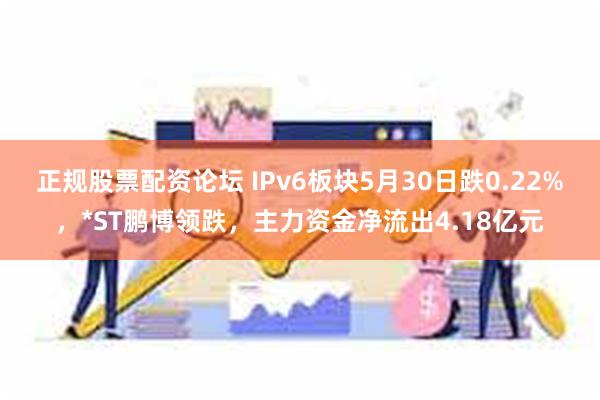 正规股票配资论坛 IPv6板块5月30日跌0.22%，*ST鹏博领跌，主力资金净流出4.18亿元